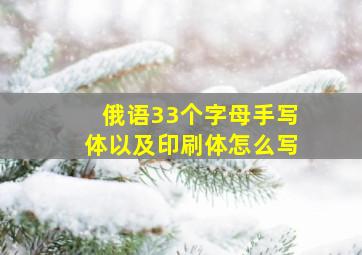 俄语33个字母手写体以及印刷体怎么写